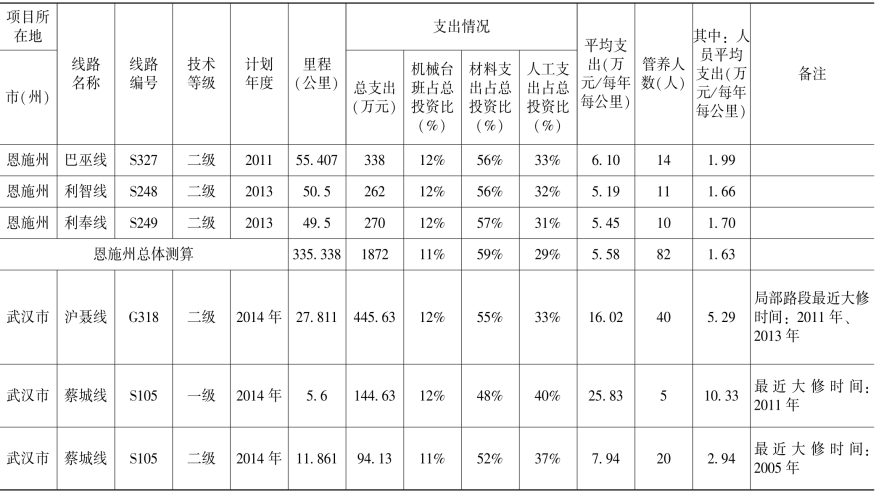 | 项目所在地 | 线路名称 | 线路编号 | 技术等级 | 计划年度 | 里程（公里） | 支出情况 |  |  |  | 平均支出(万元/每年每公里) | 管养人数(人) | 其中：人员平均支出(万元/每年每公里) | 备注 |
|---|---|---|---|---|---|---|---|---|---|---|---|---|---|
| 市(州) |  |  |  |  |  | 总支出（万元） | 机械台班占总投资比（%） | 材料支出占总投资比（%） | 人工支出占总投资比（%） |  |  |  |  |
| 恩施州 | 巴巫线 | S327 | 二级 | 2011 | 55.407 | 338 | 12% | 56% | 33% | 6.10 | 14 | 1.99 |  |
| 恩施州 | 利智线 | S248 | 二级 | 2013 | 50.5 | 262 | 12% | 56% | 32% | 5.19 | 11 | 1.66 |  |
| 恩施州 | 利奉线 | S249 | 二级 | 2013 | 49.5 | 270 | 12% | 57% | 31% | 5.45 | 10 | 1.70 |  |
| 恩施州总体测算 |  |  |  |  | 335.338 | 1872 | 11% | 59% | 29% | 5.58 | 82 | 1.63 |  |
| 武汉市 | 沪聂线 | G318 | 二级 | 2014年 | 27.811 | 445.63 | 12% | 55% | 33% | 16.02 | 40 | 5.29 | 局部路段最近大修时间：2011年、2013年 |
| 武汉市 | 蔡城线 | S105 | 一级 | 2014年 | 5.6 | 144.63 | 12% | 48% | 40% | 25.83 | 5 | 10.33 | 最近大修时间：2011年 |
| 武汉市 | 蔡城线 | S105 | 二级 | 2014年 | 11.861 | 94.13 | 11% | 52% | 37% | 7.94 | 20 | 2.94 | 最近大修时间：2005年 |